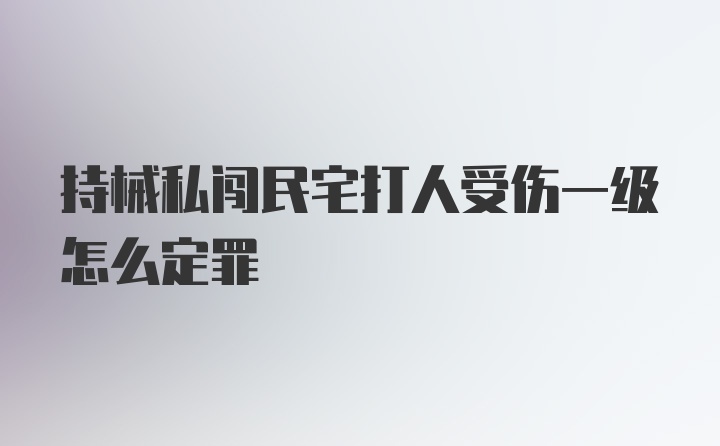 持械私闯民宅打人受伤一级怎么定罪